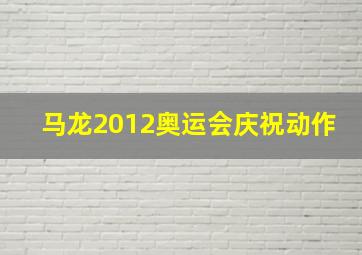 马龙2012奥运会庆祝动作